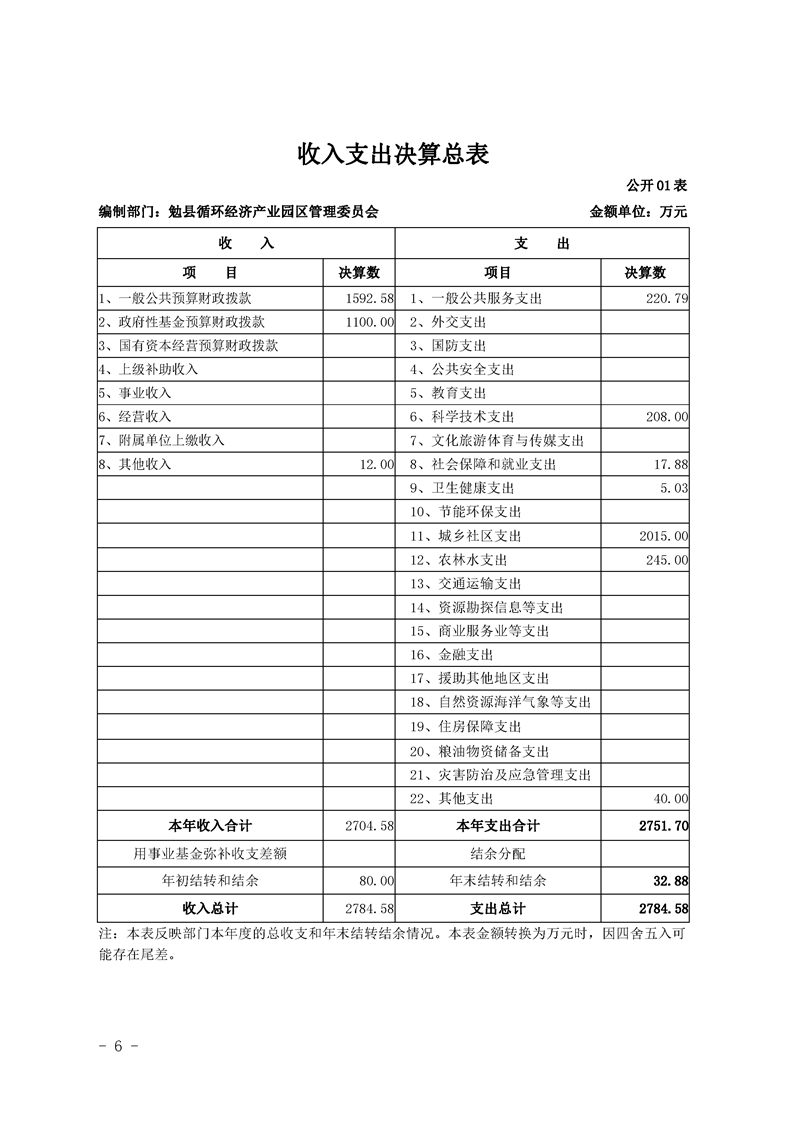 收入支出决算总表

公开01表

编制部门：勉县循环经济产业园区管理委员会

金额单位：万元

| 收　入 | | 支　出 | |
|---|---|---|---|
| 项　目 | 决算数 | 项目 | 决算数 |
| 1、一般公共预算财政拨款 | 1592.58 | 1、一般公共服务支出 | 220.79 |
| 2、政府性基金预算财政拨款 | 1100.00 | 2、外交支出 | |
| 3、国有资本经营预算财政拨款 | | 3、国防支出 | |
| 4、上级补助收入 | | 4、公共安全支出 | |
| 5、事业收入 | | 5、教育支出 | |
| 6、经营收入 | | 6、科学技术支出 | 208.00 |
| 7、附属单位上缴收入 | | 7、文化旅游体育与传媒支出 | |
| 8、其他收入 | 12.00 | 8、社会保障和就业支出 | 17.88 |
| | | 9、卫生健康支出 | 5.03 |
| | | 10、节能环保支出 | |
| | | 11、城乡社区支出 | 2015.00 |
| | | 12、农林水支出 | 245.00 |
| | | 13、交通运输支出 | |
| | | 14、资源勘探信息等支出 | |
| | | 15、商业服务业等支出 | |
| | | 16、金融支出 | |
| | | 17、援助其他地区支出 | |
| | | 18、自然资源海洋气象等支出 | |
| | | 19、住房保障支出 | |
| | | 20、粮油物资储备支出 | |
| | | 21、灾害防治及应急管理支出 | |
| | | 22、其他支出 | 40.00 |
| 本年收入合计 | 2704.58 | 本年支出合计 | 2751.70 |
| 用事业基金弥补收支差额 | | 结余分配 | |
| 年初结转和结余 | 80.00 | 年末结转和结余 | 32.88 |
| 收入总计 | 2784.58 | 支出总计 | 2784.58 |

注：本表反映部门本年度的总收支和年末结转结余情况。本表金额转换为万元时，因四舍五入可能存在尾差。

- 6 -